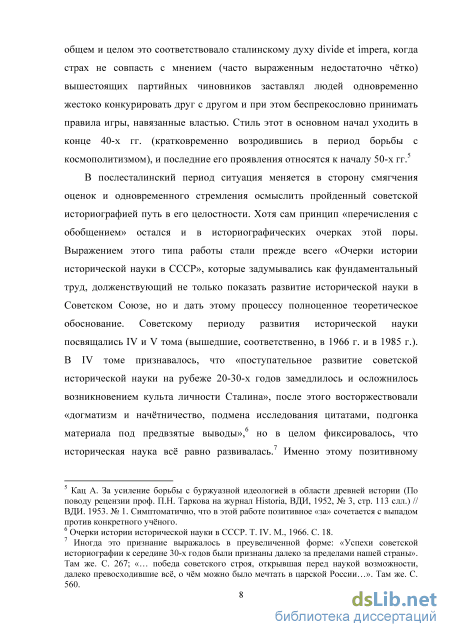 общем и целом это соответствовало сталинскому духу divide et impera, когда страх не совпасть с мнением (часто выраженным недостаточно чётко) вышестоящих партийных чиновников заставлял людей одновременно жестоко конкурировать друг с другом и при этом беспрекословно принимать правила игры, навязанные властью. Стиль этот в основном начал уходить в конце 40-х гг. (кратковременно возродившись в период борьбы с космополитизмом), и последние его проявления относятся к началу 50-х гг.$^5$

В послесталинский период ситуация меняется в сторону смягчения оценок и одновременного стремления осмыслить пройденный советской историографией путь в его целостности. Хотя сам принцип «перечисления с обобщением» остался и в историографических очерках этой поры. Выражением этого типа работы стали прежде всего «Очерки истории исторической науки в СССР», которые задумывались как фундаментальный труд, долженствующий не только показать развитие исторической науки в Советском Союзе, но и дать этому процессу полноценное теоретическое обоснование. Советскому периоду развития исторической науки посвящались IV и V тома (вышедшие, соответственно, в 1966 г. и в 1985 г.). В IV томе признавалось, что «поступательное развитие советской исторической науки на рубеже 20-30-х годов замедлилось и осложнилось возникновением культа личности Сталина», после этого восторжествовали «догматизм и начётничество, подмена исследования цитатами, подгонка материала под предвзятые выводы»,$^6$ но в целом фиксировалось, что историческая наука всё равно развивалась.$^7$ Именно этому позитивному

$^5$ Кац А. За усиление борьбы с буржуазной идеологией в области древней истории (По поводу рецензии проф. П.Н. Таркова на журнал Historia, ВДИ, 1952, № 3, стр. 113 слл.) // ВДИ. 1953. № 1. Симптоматично, что в этой работе позитивное «за» сочетается с выпадом против конкретного учёного.
$^6$ Очерки истории исторической науки в СССР. Т. IV. М., 1966. С. 18.
$^7$ Иногда это признание выражалось в преувеличенной форме: «Успехи советской историографии к середине 30-х годов были признаны далеко за пределами нашей страны». Там же. С. 267; «… победа советского строя, открывшая перед наукой возможности, далеко превосходившие всё, о чём можно было мечтать в царской России…». Там же. С. 560.

8

dsLib.net
библиотека диссертаций